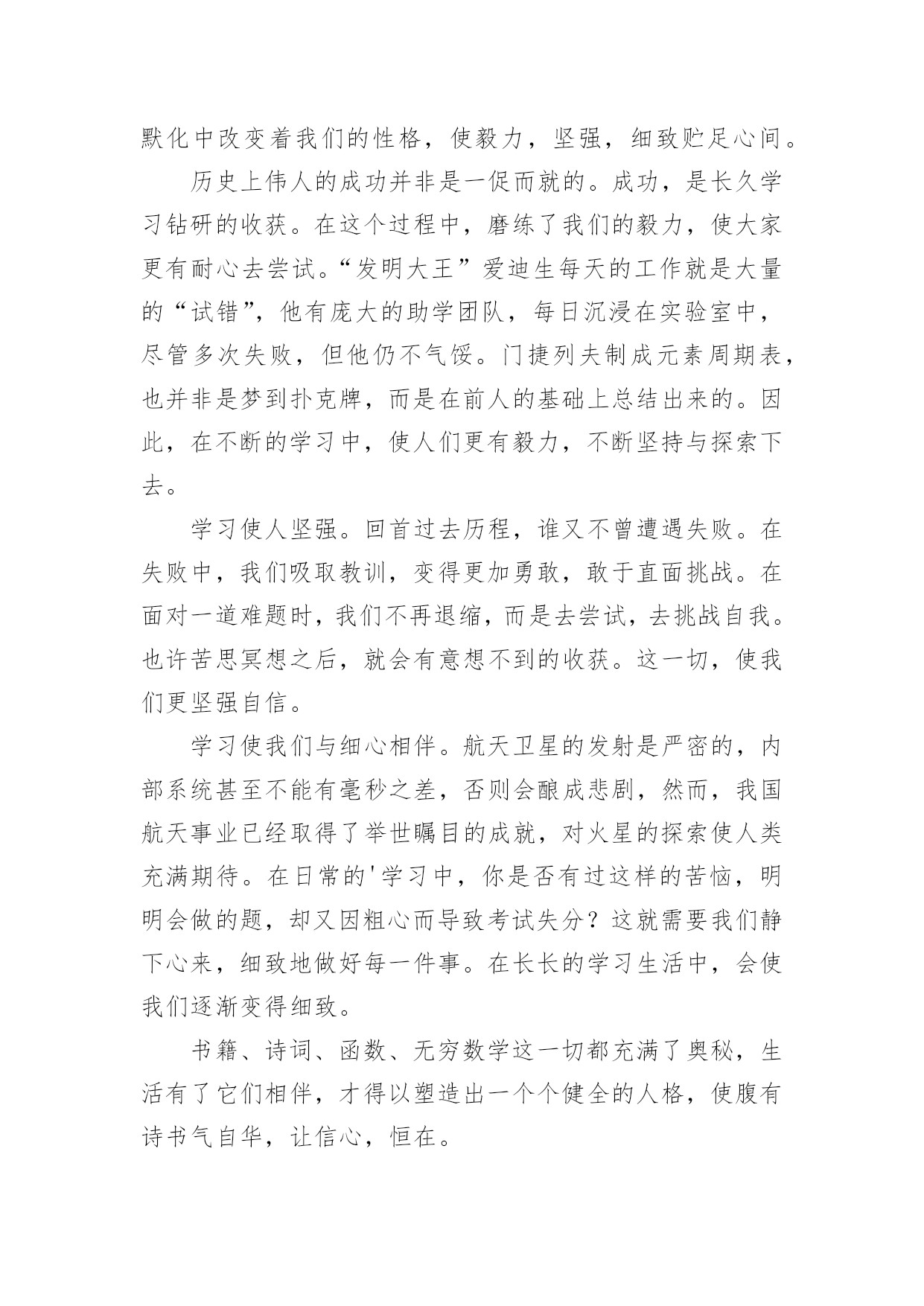 默化中改变着我们的性格，使毅力，坚强，细致贮足心间。

历史上伟人的成功并非是一促而就的。成功，是长久学习钻研的收获。在这个过程中，磨练了我们的毅力，使大家更有耐心去尝试。“发明大王”爱迪生每天的工作就是大量的“试错”，他有庞大的助学团队，每日沉浸在实验室中，尽管多次失败，但他仍不气馁。门捷列夫制成元素周期表，也并非是梦到扑克牌，而是在前人的基础上总结出来的。因此，在不断的学习中，使人们更有毅力，不断坚持与探索下去。

学习使人坚强。回首过去历程，谁又不曾遭遇失败。在失败中，我们吸取教训，变得更加勇敢，敢于直面挑战。在面对一道难题时，我们不再退缩，而是去尝试，去挑战自我。也许苦思冥想之后，就会有意想不到的收获。这一切，使我们更坚强自信。

学习使我们与细心相伴。航天卫星的发射是严密的，内部系统甚至不能有毫秒之差，否则会酿成悲剧，然而，我国航天事业已经取得了举世瞩目的成就，对火星的探索使人类充满期待。在日常的'学习中，你是否有过这样的苦恼，明明会做的题，却又因粗心而导致考试失分？这就需要我们静下心来，细致地做好每一件事。在长长的学习生活中，会使我们逐渐变得细致。

书籍、诗词、函数、无穷数学这一切都充满了奥秘，生活有了它们相伴，才得以塑造出一个个健全的人格，使腹有诗书气自华，让信心，恒在。